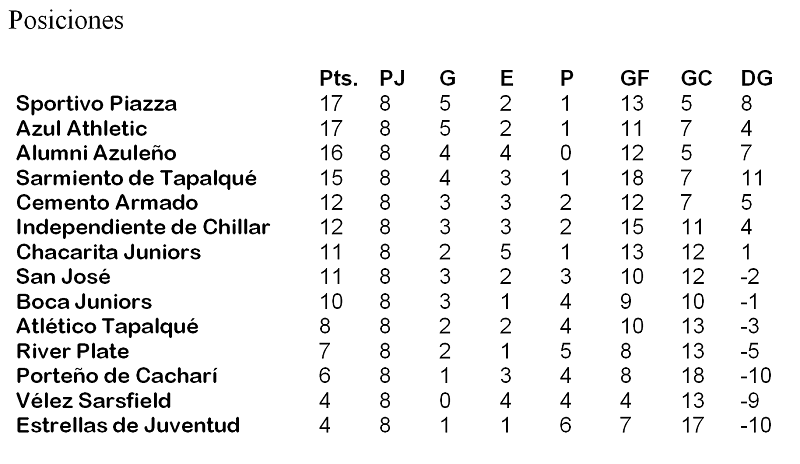 Posiciones

| | Pts. | PJ | G | E | P | GF | GC | DG |
|---|---|---|---|---|---|---|---|---|
| Sportivo Piazza | 17 | 8 | 5 | 2 | 1 | 13 | 5 | 8 |
| Azul Athletic | 17 | 8 | 5 | 2 | 1 | 11 | 7 | 4 |
| Alumni Azuleño | 16 | 8 | 4 | 4 | 0 | 12 | 5 | 7 |
| Sarmiento de Tapalqué | 15 | 8 | 4 | 3 | 1 | 18 | 7 | 11 |
| Cemento Armado | 12 | 8 | 3 | 3 | 2 | 12 | 7 | 5 |
| Independiente de Chillar | 12 | 8 | 3 | 3 | 2 | 15 | 11 | 4 |
| Chacarita Juniors | 11 | 8 | 2 | 5 | 1 | 13 | 12 | 1 |
| San José | 11 | 8 | 3 | 2 | 3 | 10 | 12 | -2 |
| Boca Juniors | 10 | 8 | 3 | 1 | 4 | 9 | 10 | -1 |
| Atlético Tapalqué | 8 | 8 | 2 | 2 | 4 | 10 | 13 | -3 |
| River Plate | 7 | 8 | 2 | 1 | 5 | 8 | 13 | -5 |
| Porteño de Cacharí | 6 | 8 | 1 | 3 | 4 | 8 | 18 | -10 |
| Vélez Sarsfield | 4 | 8 | 0 | 4 | 4 | 4 | 13 | -9 |
| Estrellas de Juventud | 4 | 8 | 1 | 1 | 6 | 7 | 17 | -10 |